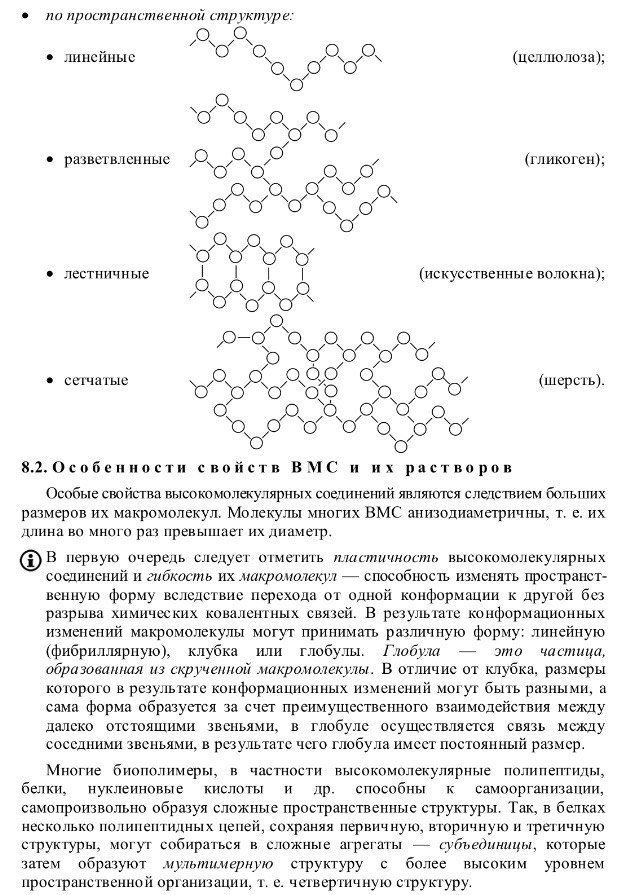 • по пространственной структуре:

• линейные (целлюлоза);

• разветвленные (гликоген);

• лестничные (искусственные волокна);

• сетчатые (шерсть).

8.2. Особенности свойств ВМС и их растворов

Особые свойства высокомолекулярных соединений являются следствием больших размеров их макромолекул. Молекулы многих ВМС анизодиаметричны, т. е. их длина во много раз превышает их диаметр.

В первую очередь следует отметить пластичность высокомолекулярных соединений и гибкость их макромолекул — способность изменять пространственную форму вследствие перехода от одной конформации к другой без разрыва химических ковалентных связей. В результате конформационных изменений макромолекулы могут принимать различную форму: линейную (фибриллярную), клубка или глобулы. Глобула — это частица, образованная из скрученной макромолекулы. В отличие от клубка, размеры которого в результате конформационных изменений могут быть разными, а сама форма образуется за счет преимущественного взаимодействия между далеко отстоящими звеньями, в глобуле осуществляется связь между соседними звеньями, в результате чего глобула имеет постоянный размер.

Многие биополимеры, в частности высокомолекулярные полипептиды, белки, нуклеиновые кислоты и др. способны к самоорганизации, самопроизвольно образуя сложные пространственные структуры. Так, в белках несколько полипептидных цепей, сохраняя первичную, вторичную и третичную структуры, могут собираться в сложные агрегаты — субъединицы, которые затем образуют мультимерную структуру с более высоким уровнем пространственной организации, т. е. четвертичную структуру.